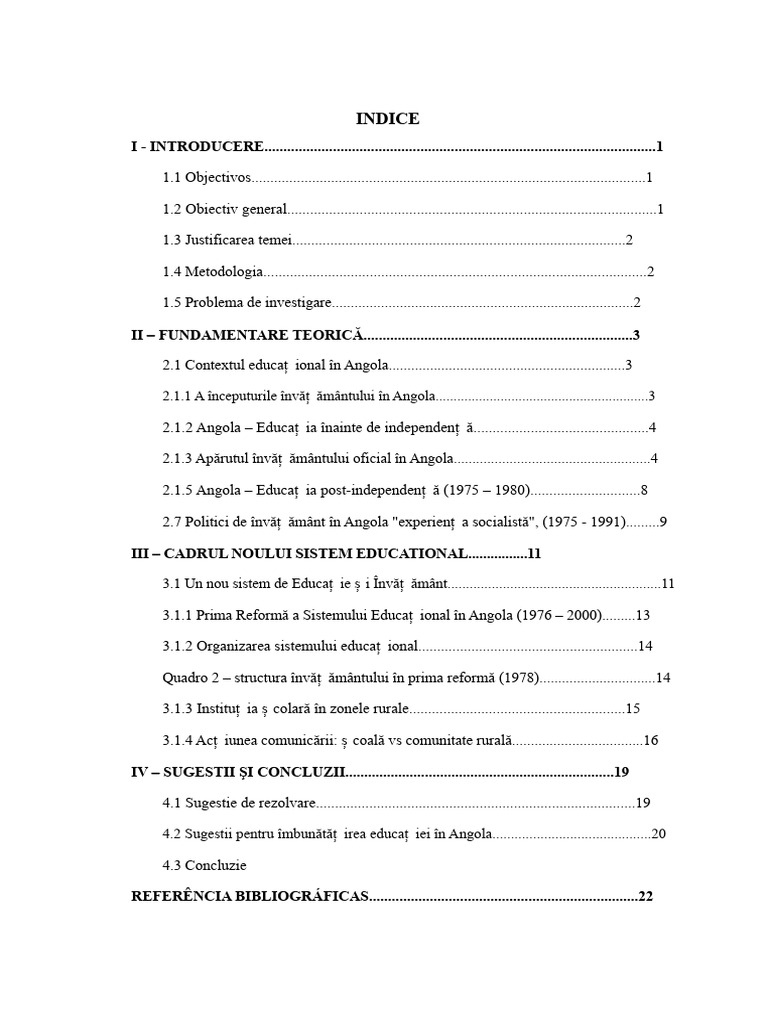 INDICE

I - INTRODUCERE 1

1.1 Objectivos 1

1.2 Obiectiv general 1

1.3 Justificarea temei 2

1.4 Metodologia 2

1.5 Problema de investigare 2

II – FUNDAMENTARE TEORICĂ 3

2.1 Contextul educaț ional în Angola 3

2.1.1 A începuturile învăț ământului în Angola 3

2.1.2 Angola – Educaț ia înainte de independenț ă 4

2.1.3 Apărutul învăț ământului oficial în Angola 4

2.1.5 Angola – Educaț ia post-independenț ă (1975 – 1980) 8

2.7 Politici de învăț ământ în Angola "experienț a socialistă", (1975 - 1991) 9

III – CADRUL NOULUI SISTEM EDUCATIONAL 11

3.1 Un nou sistem de Educaț ie ș i Învăț ământ 11

3.1.1 Prima Reformă a Sistemului Educaț ional în Angola (1976 – 2000) 13

3.1.2 Organizarea sistemului educaț ional 14

Quadro 2 – structura învăț ământului în prima reformă (1978) 14

3.1.3 Instituț ia ș colară în zonele rurale 15

3.1.4 Acț iunea comunicării: ș coală vs comunitate rurală 16

IV – SUGESTII ȘI CONCLUZII 19

4.1 Sugestie de rezolvare 19

4.2 Sugestii pentru îmbunătăț irea educaț iei în Angola 20

4.3 Concluzie

REFERÊNCIA BIBLIOGRÁFICAS 22